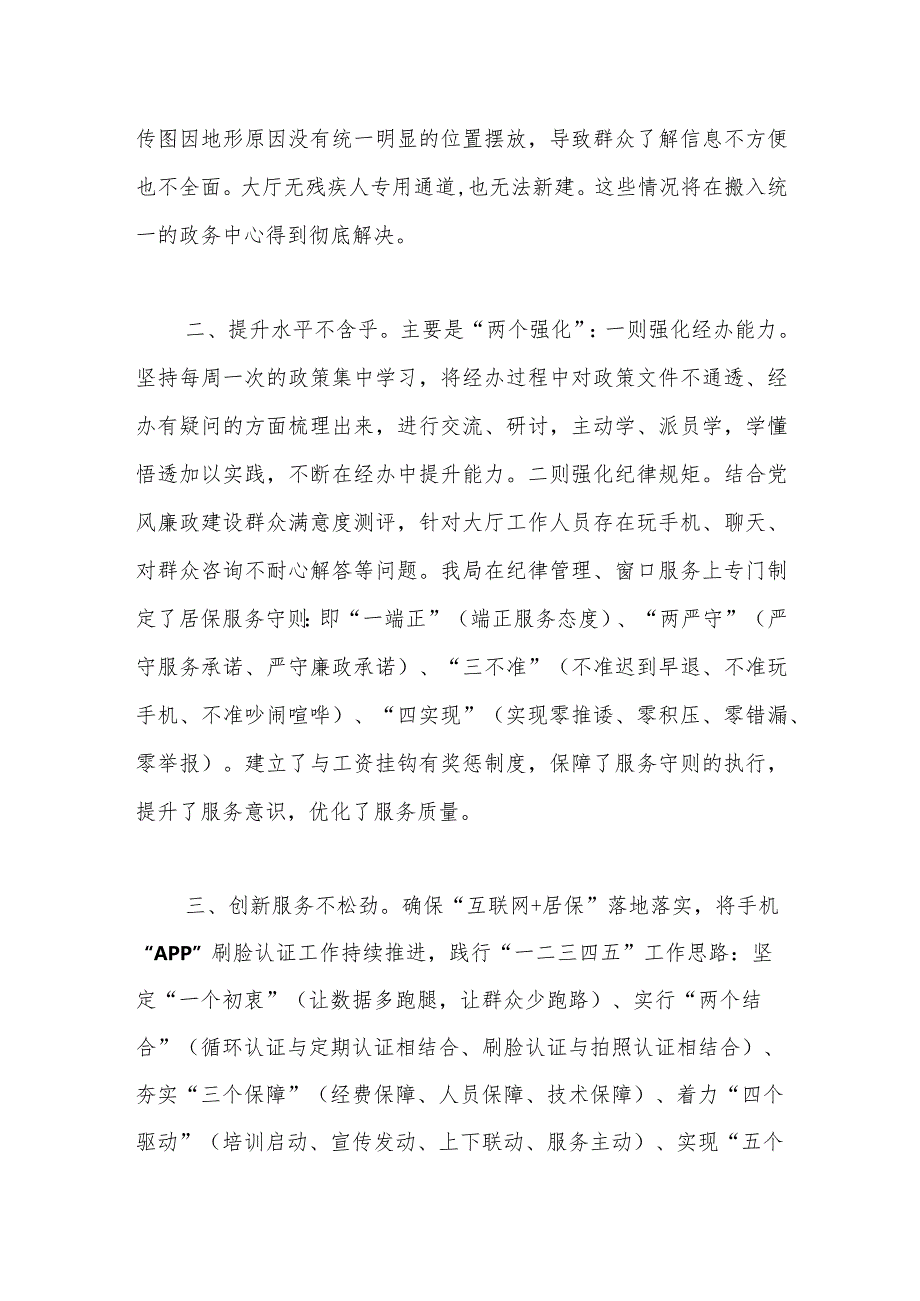 传图因地形原因没有统一明显的位置摆放，导致群众了解信息不方便也不全面。大厅无残疾人专用通道，也无法新建。这些情况将在搬入统一的政务中心得到彻底解决。

二、提升水平不含乎。主要是“两个强化”：一则强化经办能力。坚持每周一次的政策集中学习，将经办过程中对政策文件不通透、经办有疑问的方面梳理出来，进行交流、研讨，主动学、派员学，学懂悟透加以实践，不断在经办中提升能力。二则强化纪律规矩。结合党风廉政建设群众满意度测评，针对大厅工作人员存在玩手机、聊天、对群众咨询不耐心解答等问题。我局在纪律管理、窗口服务上专门制定了居保服务守则：即“一端正”（端正服务态度）、“两严守”（严守服务承诺、严守廉政承诺）、“三不准”（不准迟到早退、不准玩手机、不准吵闹喧哗）、“四实现”（实现零推诿、零积压、零错漏、零举报）。建立了与工资挂钩有奖惩制度，保障了服务守则的执行，提升了服务意识，优化了服务质量。

三、创新服务不松劲。确保“互联网+居保”落地落实，将手机“APP”刷脸认证工作持续推进，践行“一二三四五”工作思路：坚定“一个初衷”（让数据多跑腿，让群众少跑路）、实行“两个结合”（循环认证与定期认证相结合、刷脸认证与拍照认证相结合）、夯实“三个保障”（经费保障、人员保障、技术保障）、着力“四个驱动”（培训启动、宣传发动、上下联动、服务主动）、实现“五个